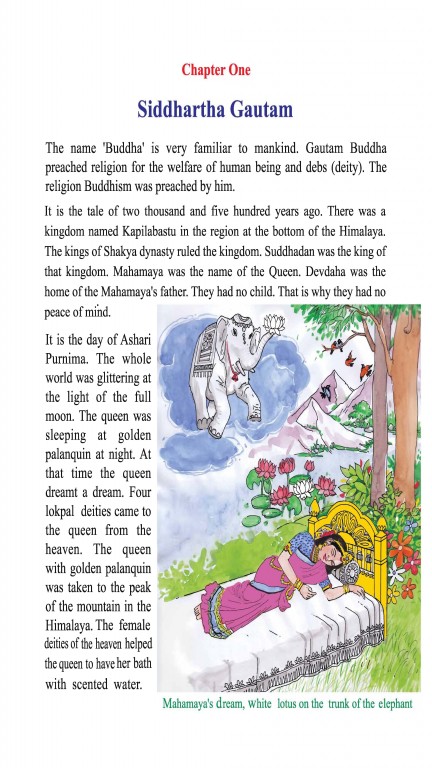 Chapter One

Siddhartha Gautam

The name 'Buddha' is very familiar to mankind. Gautam Buddha preached religion for the welfare of human being and debs (deity). The religion Buddhism was preached by him.

It is the tale of two thousand and five hundred years ago. There was a kingdom named Kapilabastu in the region at the bottom of the Himalaya. The kings of Shakya dynasty ruled the kingdom. Suddhadan was the king of that kingdom. Mahamaya was the name of the Queen. Devdaha was the home of the Mahamaya's father. They had no child. That is why they had no peace of mind.

It is the day of Ashari Purnima. The whole world was glittering at the light of the full moon. The queen was sleeping at golden palanquin at night. At that time the queen dreamt a dream. Four lokpal deities came to the queen from the heaven. The queen with golden palanquin was taken to the peak of the mountain in the Himalaya. The female deities of the heaven helped the queen to have her bath with scented water.

Mahamaya's dream, white lotus on the trunk of the elephant